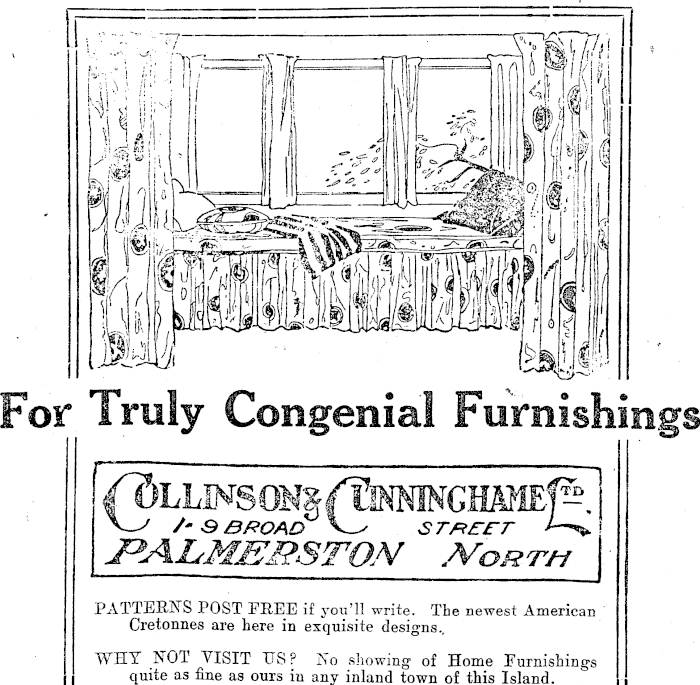 For Truly Congenial Furnishings

COLLINSON & CUNNINGHAME LTD.
1-9 BROAD STREET
PALMERSTON NORTH

PATTERNS POST FREE if you'll write. The newest American Cretonnes are here in exquisite designs.

WHY NOT VISIT US? No showing of Home Furnishings quite as fine as ours in any inland town of this Island.